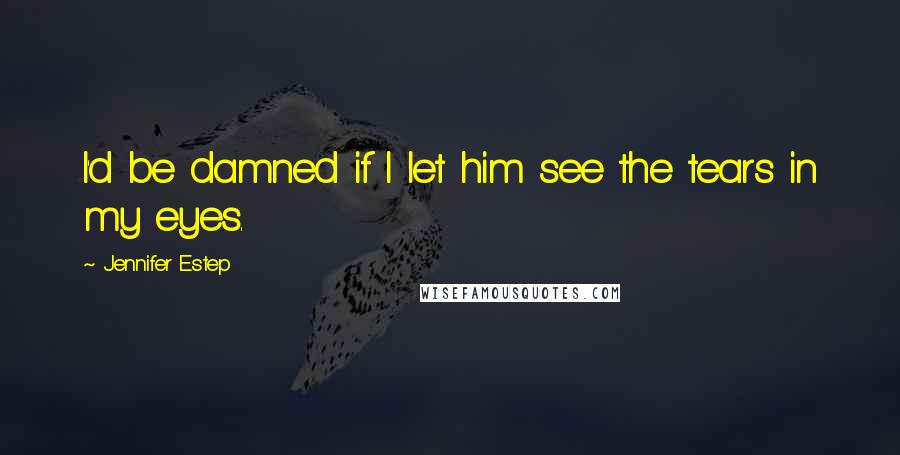 I'd be damned if I let him see the tears in my eyes.

~ Jennifer Estep

WISEFAMOUSQUOTES.COM